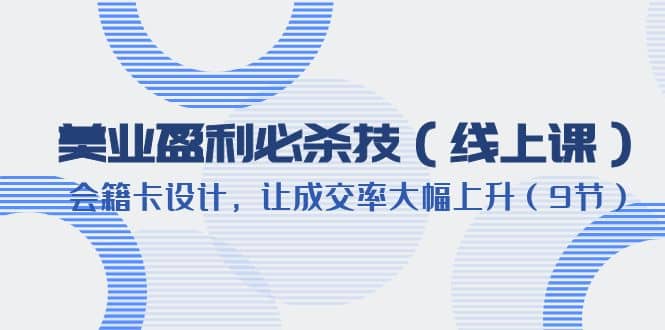 美业盈利必杀技（线上课）

会籍卡设计，让成交率大幅上升（9节）